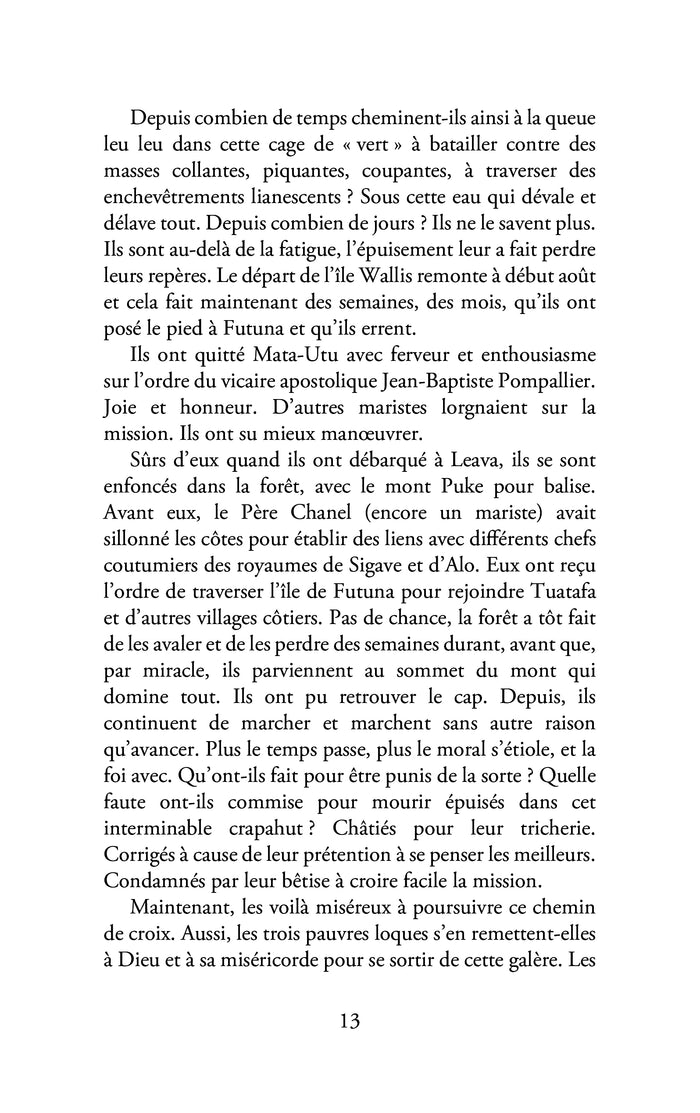 Depuis combien de temps cheminent-ils ainsi à la queue leu leu dans cette cage de « vert » à batailler contre des masses collantes, piquantes, coupantes, à traverser des enchevêtrements lianescents ? Sous cette eau qui dévale et délave tout. Depuis combien de jours ? Ils ne le savent plus. Ils sont au-delà de la fatigue, l'épuisement leur a fait perdre leurs repères. Le départ de l'île Wallis remonte à début août et cela fait maintenant des semaines, des mois, qu'ils ont posé le pied à Futuna et qu'ils errent.

Ils ont quitté Mata-Utu avec ferveur et enthousiasme sur l'ordre du vicaire apostolique Jean-Baptiste Pompallier. Joie et honneur. D'autres maristes lorgnaient sur la mission. Ils ont su mieux manœuvrer.

Sûrs d'eux quand ils ont débarqué à Leava, ils se sont enfoncés dans la forêt, avec le mont Puke pour balise. Avant eux, le Père Chanel (encore un mariste) avait sillonné les côtes pour établir des liens avec différents chefs coutumiers des royaumes de Sigave et d'Alo. Eux ont reçu l'ordre de traverser l'île de Futuna pour rejoindre Tuatafa et d'autres villages côtiers. Pas de chance, la forêt a tôt fait de les avaler et de les perdre des semaines durant, avant que, par miracle, ils parviennent au sommet du mont qui domine tout. Ils ont pu retrouver le cap. Depuis, ils continuent de marcher et marchent sans autre raison qu'avancer. Plus le temps passe, plus le moral s'étiole, et la foi avec. Qu'ont-ils fait pour être punis de la sorte ? Quelle faute ont-ils commise pour mourir épuisés dans cet interminable crapahut ? Châtiés pour leur tricherie. Corrigés à cause de leur prétention à se penser les meilleurs. Condamnés par leur bêtise à croire facile la mission.

Maintenant, les voilà miséreux à poursuivre ce chemin de croix. Aussi, les trois pauvres loques s'en remettent-elles à Dieu et à sa miséricorde pour se sortir de cette galère. Les

13